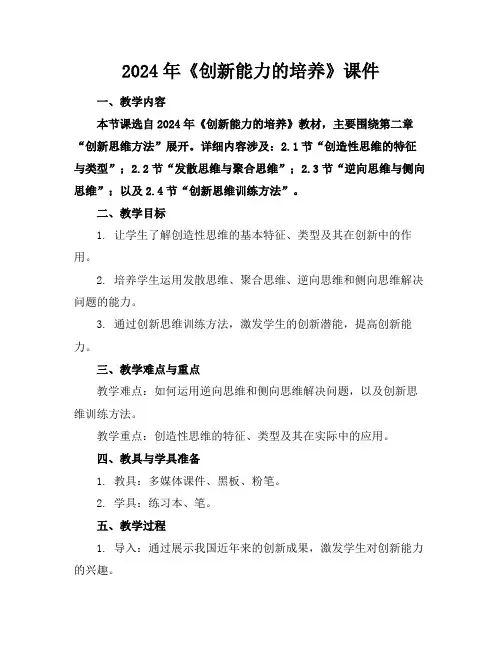 2024年《创新能力的培养》课件

一、教学内容

本节课选自2024年《创新能力的培养》教材，主要围绕第二章“创新思维方法”展开。详细内容涉及：2.1节“创造性思维的特征与类型”；2.2节“发散思维与聚合思维”；2.3节“逆向思维与侧向思维”；以及2.4节“创新思维训练方法”。

二、教学目标

1. 让学生了解创造性思维的基本特征、类型及其在创新中的作用。

2. 培养学生运用发散思维、聚合思维、逆向思维和侧向思维解决问题的能力。

3. 通过创新思维训练方法，激发学生的创新潜能，提高创新能力。

三、教学难点与重点

教学难点：如何运用逆向思维和侧向思维解决问题，以及创新思维训练方法。

教学重点：创造性思维的特征、类型及其在实际中的应用。

四、教具与学具准备

1. 教具：多媒体课件、黑板、粉笔。

2. 学具：练习本、笔。

五、教学过程

1. 导入：通过展示我国近年来的创新成果，激发学生对创新能力的兴趣。